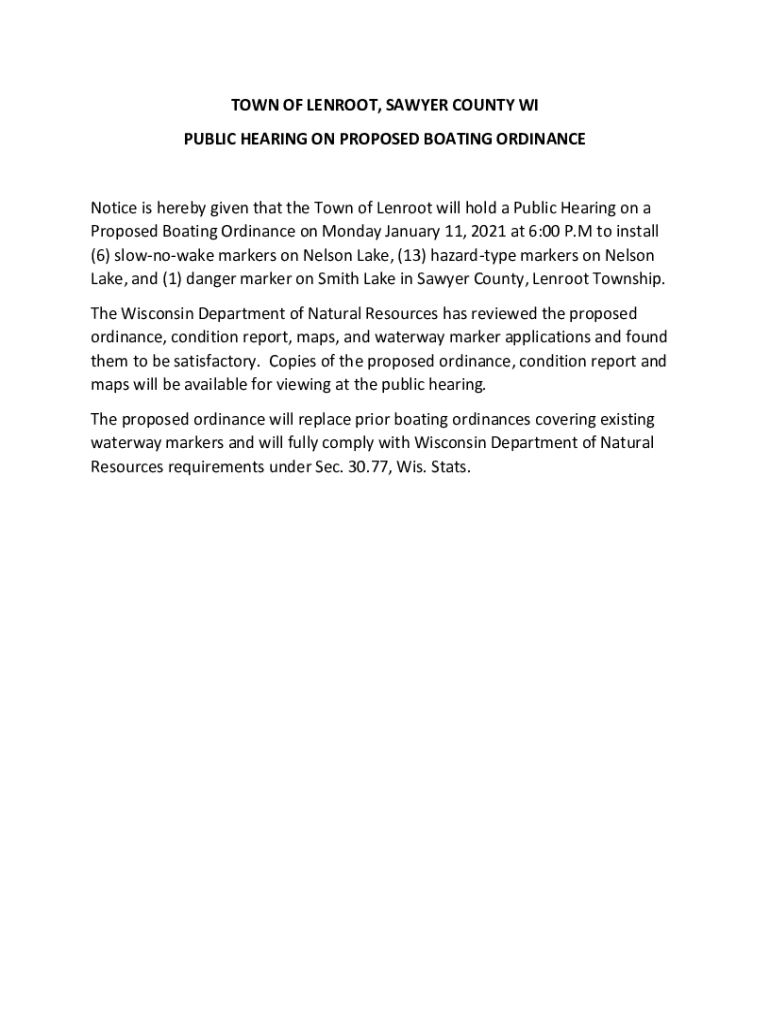 TOWN OF LENROOT, SAWYER COUNTY WI

PUBLIC HEARING ON PROPOSED BOATING ORDINANCE

Notice is hereby given that the Town of Lenroot will hold a Public Hearing on a Proposed Boating Ordinance on Monday January 11, 2021 at 6:00 P.M to install (6) slow-no-wake markers on Nelson Lake, (13) hazard-type markers on Nelson Lake, and (1) danger marker on Smith Lake in Sawyer County, Lenroot Township.

The Wisconsin Department of Natural Resources has reviewed the proposed ordinance, condition report, maps, and waterway marker applications and found them to be satisfactory. Copies of the proposed ordinance, condition report and maps will be available for viewing at the public hearing.

The proposed ordinance will replace prior boating ordinances covering existing waterway markers and will fully comply with Wisconsin Department of Natural Resources requirements under Sec. 30.77, Wis. Stats.